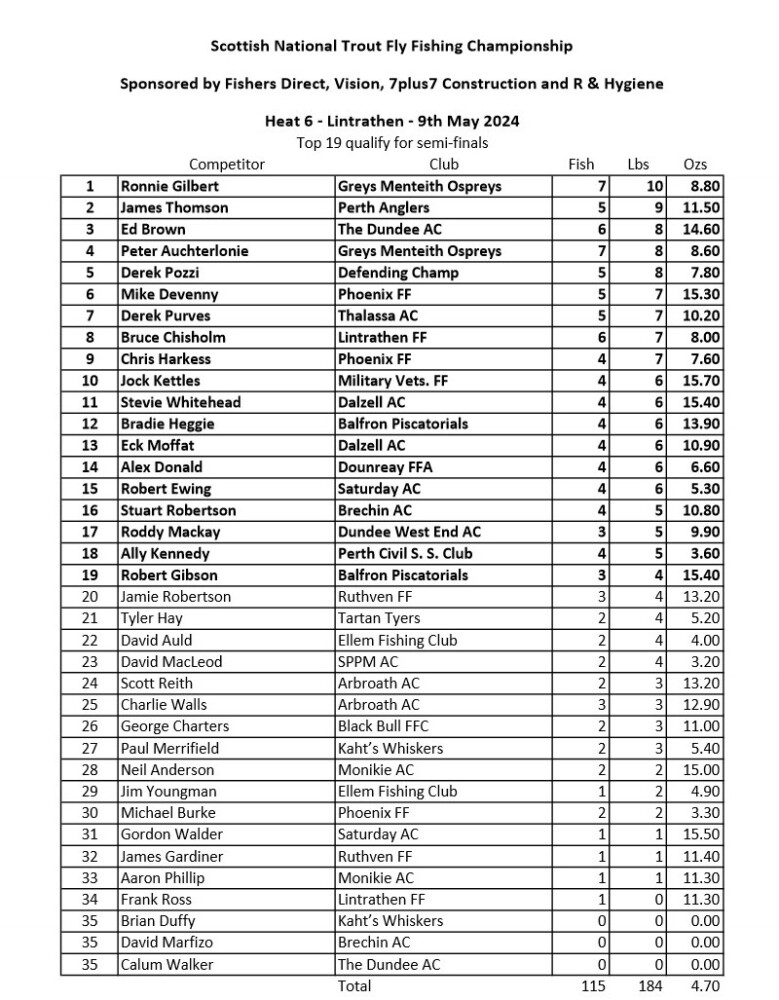 Scottish National Trout Fly Fishing Championship

Sponsored by Fishers Direct, Vision, 7plus7 Construction and R & Hygiene

Heat 6 - Lintrathen - 9th May 2024

Top 19 qualify for semi-finals

| | Competitor | Club | Fish | Lbs | Ozs |
|---|---|---|---|---|---|
| 1 | Ronnie Gilbert | Greys Menteith Ospreys | 7 | 10 | 8.80 |
| 2 | James Thomson | Perth Anglers | 5 | 9 | 11.50 |
| 3 | Ed Brown | The Dundee AC | 6 | 8 | 14.60 |
| 4 | Peter Auchterlonie | Greys Menteith Ospreys | 7 | 8 | 8.60 |
| 5 | Derek Pozzi | Defending Champ | 5 | 8 | 7.80 |
| 6 | Mike Devenny | Phoenix FF | 5 | 7 | 15.30 |
| 7 | Derek Purves | Thalassa AC | 5 | 7 | 10.20 |
| 8 | Bruce Chisholm | Lintrathen FF | 6 | 7 | 8.00 |
| 9 | Chris Harkess | Phoenix FF | 4 | 7 | 7.60 |
| 10 | Jock Kettles | Military Vets. FF | 4 | 6 | 15.70 |
| 11 | Stevie Whitehead | Dalzell AC | 4 | 6 | 15.40 |
| 12 | Bradie Heggie | Balfron Piscatorials | 4 | 6 | 13.90 |
| 13 | Eck Moffat | Dalzell AC | 4 | 6 | 10.90 |
| 14 | Alex Donald | Dounreay FFA | 4 | 6 | 6.60 |
| 15 | Robert Ewing | Saturday AC | 4 | 6 | 5.30 |
| 16 | Stuart Robertson | Brechin AC | 4 | 5 | 10.80 |
| 17 | Roddy Mackay | Dundee West End AC | 3 | 5 | 9.90 |
| 18 | Ally Kennedy | Perth Civil S. S. Club | 4 | 5 | 3.60 |
| 19 | Robert Gibson | Balfron Piscatorials | 3 | 4 | 15.40 |
| 20 | Jamie Robertson | Ruthven FF | 3 | 4 | 13.20 |
| 21 | Tyler Hay | Tartan Tyers | 2 | 4 | 5.20 |
| 22 | David Auld | Ellem Fishing Club | 2 | 4 | 4.00 |
| 23 | David MacLeod | SPPM AC | 2 | 4 | 3.20 |
| 24 | Scott Reith | Arbroath AC | 2 | 3 | 13.20 |
| 25 | Charlie Walls | Arbroath AC | 3 | 3 | 12.90 |
| 26 | George Charters | Black Bull FFC | 2 | 3 | 11.00 |
| 27 | Paul Merrifield | Kaht's Whiskers | 2 | 3 | 5.40 |
| 28 | Neil Anderson | Monikie AC | 2 | 2 | 15.00 |
| 29 | Jim Youngman | Ellem Fishing Club | 1 | 2 | 4.90 |
| 30 | Michael Burke | Phoenix FF | 2 | 2 | 3.30 |
| 31 | Gordon Walder | Saturday AC | 1 | 1 | 15.50 |
| 32 | James Gardiner | Ruthven FF | 1 | 1 | 11.40 |
| 33 | Aaron Phillip | Monikie AC | 1 | 1 | 11.30 |
| 34 | Frank Ross | Lintrathen FF | 1 | 0 | 11.30 |
| 35 | Brian Duffy | Kaht's Whiskers | 0 | 0 | 0.00 |
| 35 | David Marfizo | Brechin AC | 0 | 0 | 0.00 |
| 35 | Calum Walker | The Dundee AC | 0 | 0 | 0.00 |
| | | Total | 115 | 184 | 4.70 |